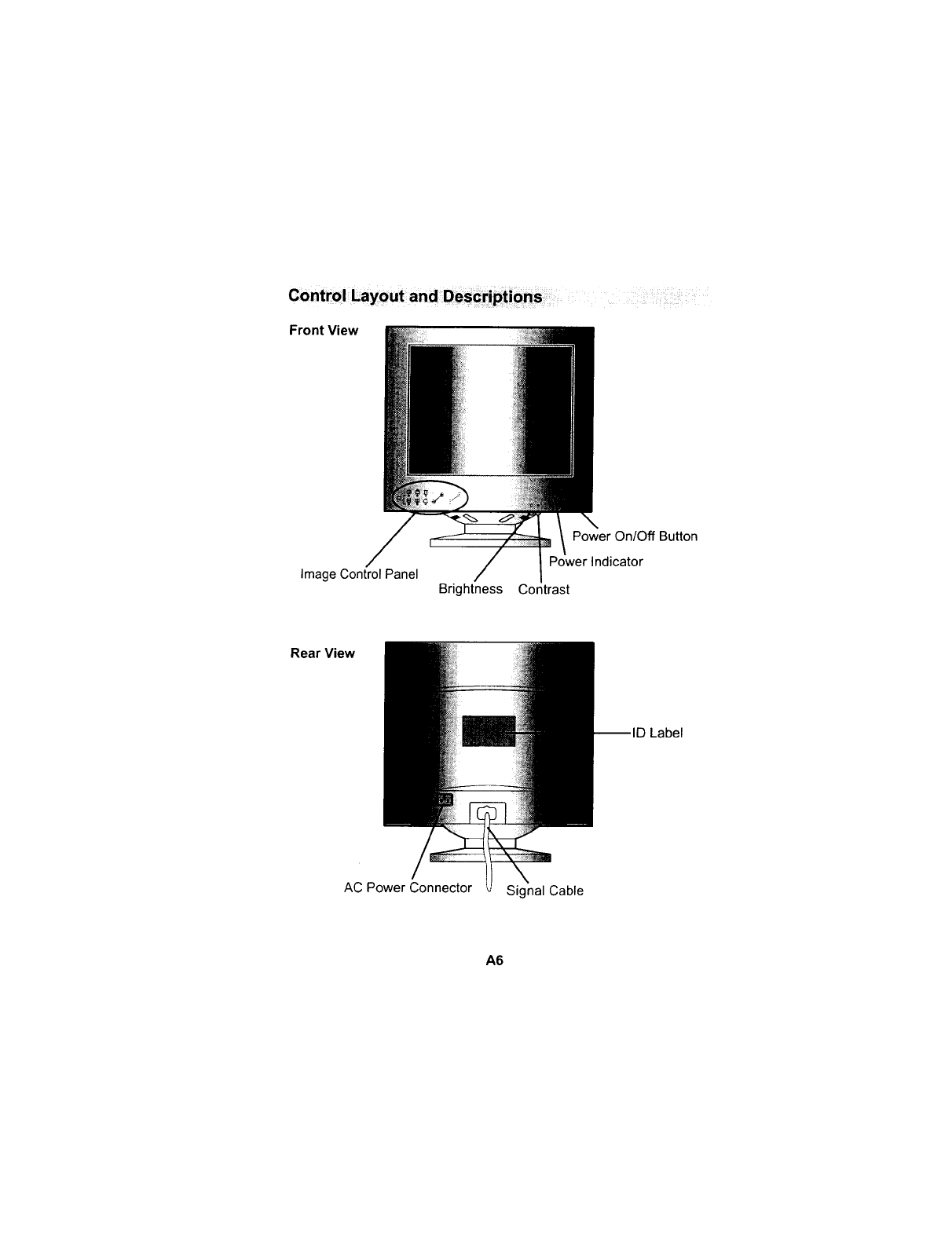 Control Layout and Descriptions

Front View

Power On/Off Button

Power Indicator

Image Control Panel

Brightness Contrast

Rear View

ID Label

AC Power Connector

Signal Cable

A6